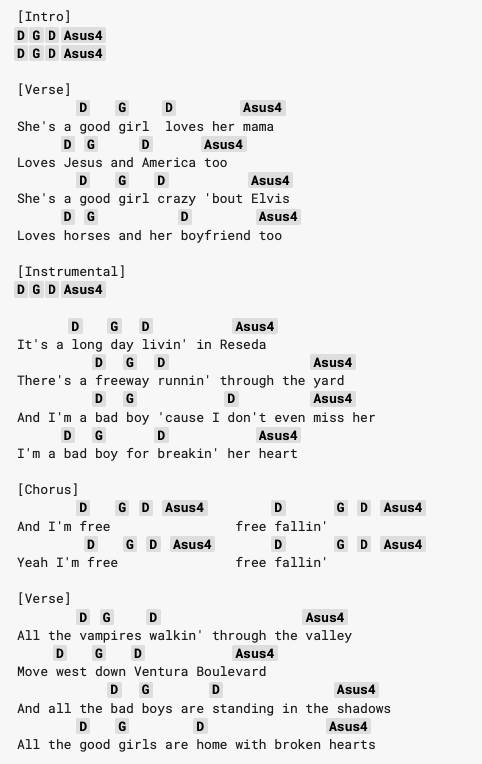 [Intro]
D G D Asus4
D G D Asus4

[Verse]
D G D Asus4
She's a good girl loves her mama
D G D Asus4
Loves Jesus and America too
D G D Asus4
She's a good girl crazy 'bout Elvis
D G D Asus4
Loves horses and her boyfriend too

[Instrumental]
D G D Asus4

D G D Asus4
It's a long day livin' in Reseda
D G D Asus4
There's a freeway runnin' through the yard
D G D Asus4
And I'm a bad boy 'cause I don't even miss her
D G D Asus4
I'm a bad boy for breakin' her heart

[Chorus]
D G D Asus4 D G D Asus4
And I'm free free fallin'
D G D Asus4 D G D Asus4
Yeah I'm free free fallin'

[Verse]
D G D Asus4
All the vampires walkin' through the valley
D G D Asus4
Move west down Ventura Boulevard
D G D Asus4
And all the bad boys are standing in the shadows
D G D Asus4
All the good girls are home with broken hearts